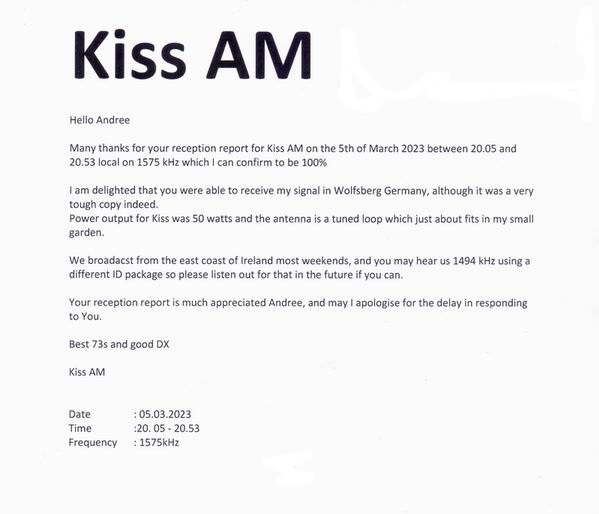 Kiss AM

Hello Andree

Many thanks for your reception report for Kiss AM on the 5th of March 2023 between 20.05 and 20.53 local on 1575 kHz which I can confirm to be 100%

I am delighted that you were able to receive my signal in Wolfsberg Germany, although it was a very tough copy indeed.
Power output for Kiss was 50 watts and the antenna is a tuned loop which just about fits in my small garden.

We broadacst from the east coast of Ireland most weekends, and you may hear us 1494 kHz using a different ID package so please listen out for that in the future if you can.

Your reception report is much appreciated Andree, and may I apologise for the delay in responding to You.

Best 73s and good DX

Kiss AM

Date : 05.03.2023
Time :20. 05 - 20.53
Frequency : 1575kHz